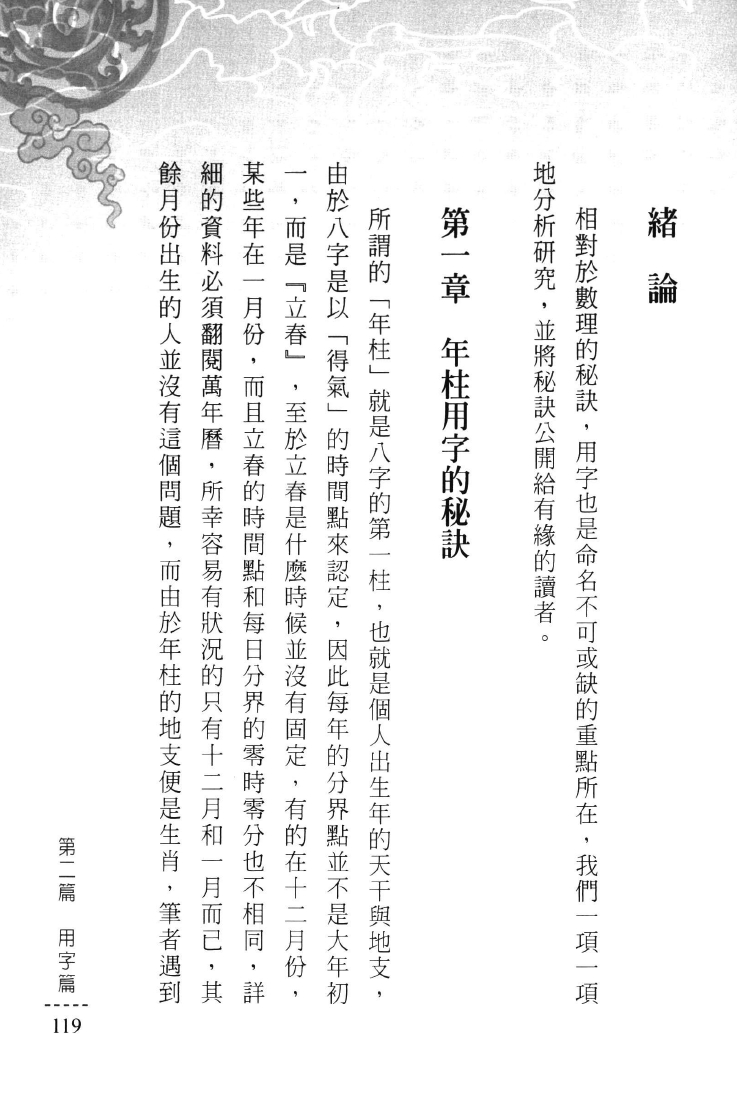 緒　論

相對於數理的秘訣，用字也是命名不可或缺的重點所在，我們一項一項地分析研究，並將秘訣公開給有緣的讀者。

第一章　年柱用字的秘訣

所謂的「年柱」就是八字的第一柱，也就是個人出生年的天干與地支，由於八字是以「得氣」的時間點來認定，因此每年的分界點並不是大年初一，而是『立春』，至於立春是什麼時候並沒有固定，有的在十二月份，某些年在一月份，而且立春的時間點和每日分界的零時零分也不相同，詳細的資料必須翻閱萬年曆，所幸容易有狀況的只有十二月和一月而已，其餘月份出生的人並沒有這個問題，而由於年柱的地支便是生肖，筆者遇到

第二篇　用字篇

119